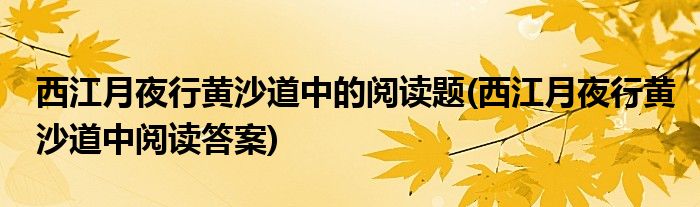 西江月夜行黄沙道中的阅读题(西江月夜行黄沙道中阅读答案)